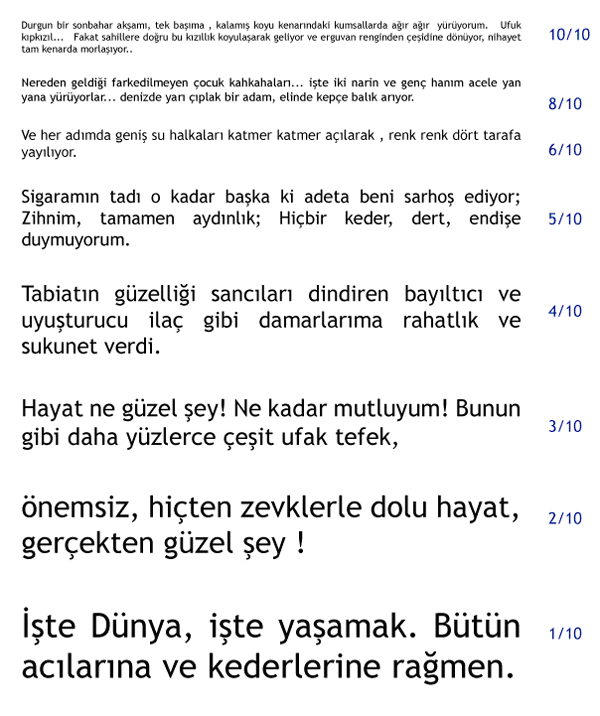 Durgun bir sonbahar akşamı, tek başıma , kalamış koyu kenarındaki kumsallarda ağır ağır yürüyorum. Ufuk kıpkızıl... Fakat sahillere doğru bu kızıllık koyulaşarak geliyor ve erguvan renginden çeşidine dönüyor, nihayet tam kenarda morlaşıyor..

10/10

Nereden geldiği farkedilmeyen çocuk kahkahaları... işte iki narin ve genç hanım acele yan yana yürüyorlar... denizde yarı çıplak bir adam, elinde kepçe balık arıyor.

8/10

Ve her adımda geniş su halkaları katmer katmer açılarak , renk renk dört tarafa yayılıyor.

6/10

Sigaramın tadı o kadar başka ki adeta beni sarhoş ediyor; Zihnim, tamamen aydınlık; Hiçbir keder, dert, endişe duymuyorum.

5/10

Tabiatın güzelliği sancıları dindiren bayıltıcı ve uyuşturucu ilaç gibi damarlarıma rahatlık ve sukunet verdi.

4/10

Hayat ne güzel şey! Ne kadar mutluyum! Bunun gibi daha yüzlerce çeşit ufak tefek,

3/10

önemsiz, hiçten zevklerle dolu hayat, gerçekten güzel şey !

2/10

İşte Dünya, işte yaşamak. Bütün acılarına ve kederlerine rağmen.

1/10